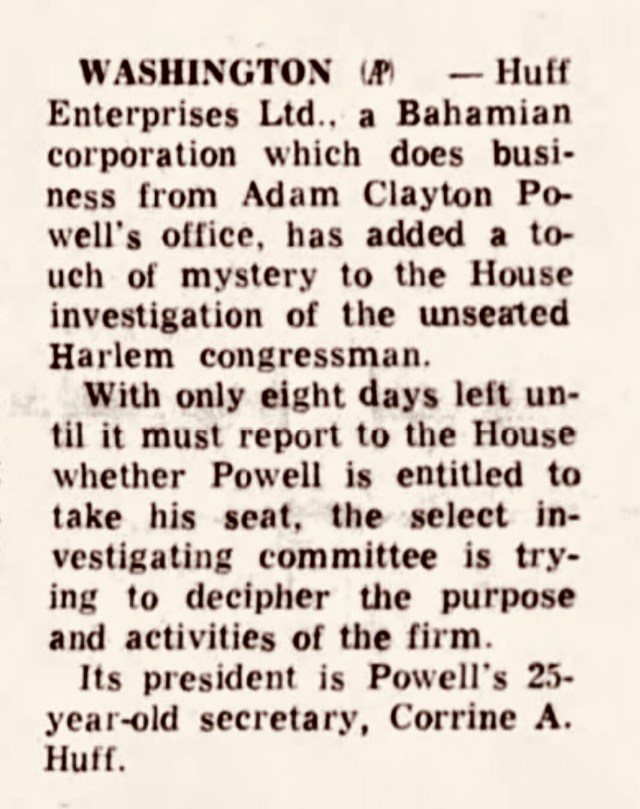 WASHINGTON (AP) — Huff Enterprises Ltd., a Bahamian corporation which does business from Adam Clayton Powell's office, has added a touch of mystery to the House investigation of the unseated Harlem congressman.

With only eight days left until it must report to the House whether Powell is entitled to take his seat, the select investigating committee is trying to decipher the purpose and activities of the firm.

Its president is Powell's 25-year-old secretary, Corrine A. Huff.